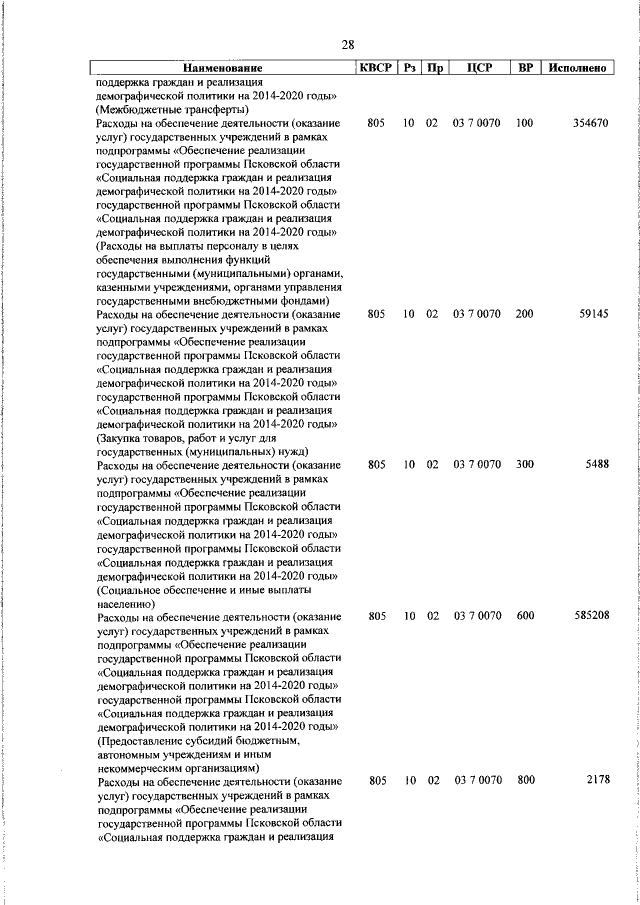 28

| Наименование | КВСР | Рз | Пр | ЦСР | ВР | Исполнено |
|---|---|---|---|---|---|---|
| поддержка граждан и реализация демографической политики на 2014-2020 годы» (Межбюджетные трансферты) | | | | | | |
| Расходы на обеспечение деятельности (оказание услуг) государственных учреждений в рамках подпрограммы «Обеспечение реализации государственной программы Псковской области «Социальная поддержка граждан и реализация демографической политики на 2014-2020 годы» государственной программы Псковской области «Социальная поддержка граждан и реализация демографической политики на 2014-2020 годы» (Расходы на выплаты персоналу в целях обеспечения выполнения функций государственными (муниципальными) органами, казенными учреждениями, органами управления государственными внебюджетными фондами) | 805 | 10 | 02 | 03 7 0070 | 100 | 354670 |
| Расходы на обеспечение деятельности (оказание услуг) государственных учреждений в рамках подпрограммы «Обеспечение реализации государственной программы Псковской области «Социальная поддержка граждан и реализация демографической политики на 2014-2020 годы» государственной программы Псковской области «Социальная поддержка граждан и реализация демографической политики на 2014-2020 годы» (Закупка товаров, работ и услуг для государственных (муниципальных) нужд) | 805 | 10 | 02 | 03 7 0070 | 200 | 59145 |
| Расходы на обеспечение деятельности (оказание услуг) государственных учреждений в рамках подпрограммы «Обеспечение реализации государственной программы Псковской области «Социальная поддержка граждан и реализация демографической политики на 2014-2020 годы» государственной программы Псковской области «Социальная поддержка граждан и реализация демографической политики на 2014-2020 годы» (Социальное обеспечение и иные выплаты населению) | 805 | 10 | 02 | 03 7 0070 | 300 | 5488 |
| Расходы на обеспечение деятельности (оказание услуг) государственных учреждений в рамках подпрограммы «Обеспечение реализации государственной программы Псковской области «Социальная поддержка граждан и реализация демографической политики на 2014-2020 годы» государственной программы Псковской области «Социальная поддержка граждан и реализация демографической политики на 2014-2020 годы» (Предоставление субсидий бюджетным, автономным учреждениям и иным некоммерческим организациям) | 805 | 10 | 02 | 03 7 0070 | 600 | 585208 |
| Расходы на обеспечение деятельности (оказание услуг) государственных учреждений в рамках подпрограммы «Обеспечение реализации государственной программы Псковской области «Социальная поддержка граждан и реализация | 805 | 10 | 02 | 03 7 0070 | 800 | 2178 |